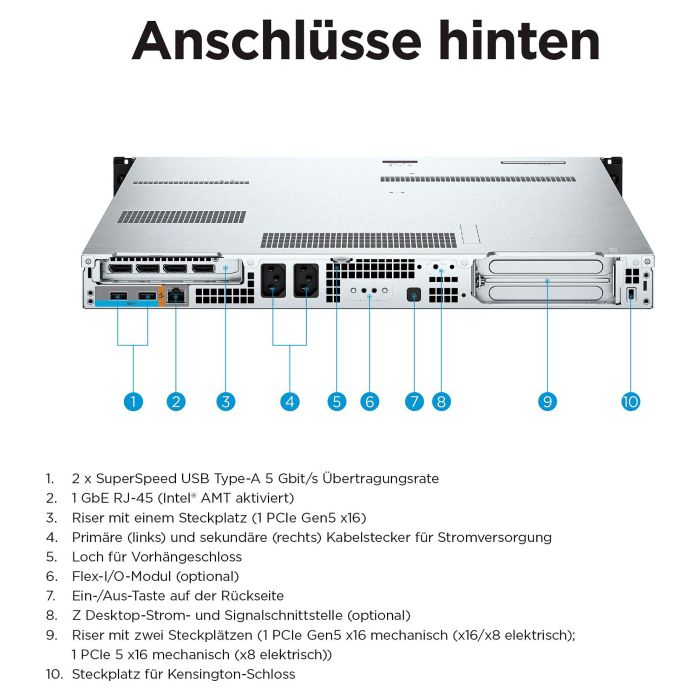 Anschlüsse hinten

1 2 3 4 5 6 7 8 9 10

1. 2 x SuperSpeed USB Type-A 5 Gbit/s Übertragungsrate
2. 1 GbE RJ-45 (Intel® AMT aktiviert)
3. Riser mit einem Steckplatz (1 PCIe Gen5 x16)
4. Primäre (links) und sekundäre (rechts) Kabelstecker für Stromversorgung
5. Loch für Vorhängeschloss
6. Flex-I/O-Modul (optional)
7. Ein-/Aus-Taste auf der Rückseite
8. Z Desktop-Strom- und Signalschnittstelle (optional)
9. Riser mit zwei Steckplätzen (1 PCIe Gen5 x16 mechanisch (x16/x8 elektrisch); 1 PCIe 5 x16 mechanisch (x8 elektrisch))
10. Steckplatz für Kensington-Schloss